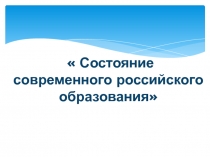 « Состояние современного российского образования»